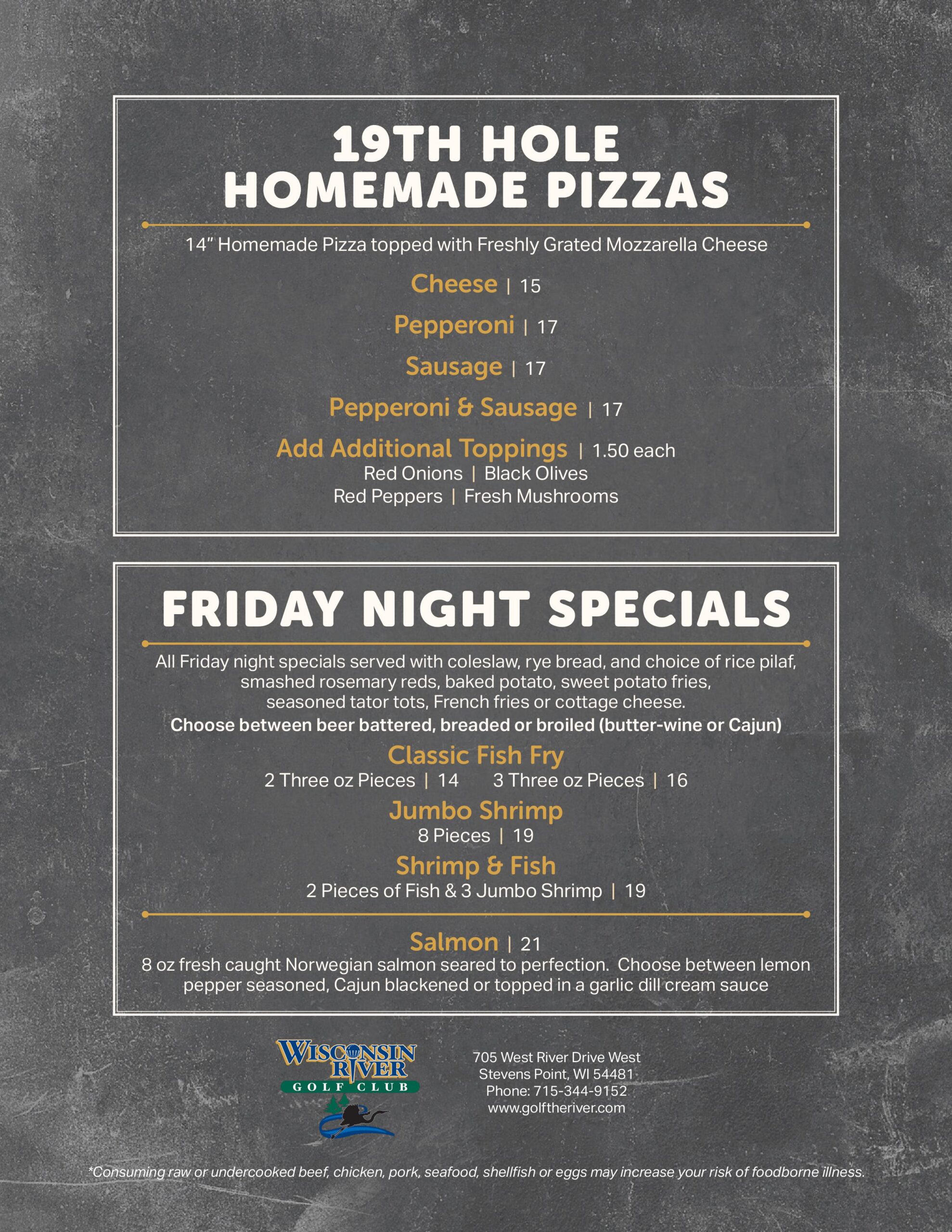 19TH HOLE
HOMEMADE PIZZAS

14" Homemade Pizza topped with Freshly Grated Mozzarella Cheese

Cheese | 15

Pepperoni | 17

Sausage | 17

Pepperoni & Sausage | 17

Add Additional Toppings | 1.50 each
Red Onions | Black Olives
Red Peppers | Fresh Mushrooms

FRIDAY NIGHT SPECIALS

All Friday night specials served with coleslaw, rye bread, and choice of rice pilaf, smashed rosemary reds, baked potato, sweet potato fries, seasoned tator tots, French fries or cottage cheese.

Choose between beer battered, breaded or broiled (butter-wine or Cajun)

Classic Fish Fry
2 Three oz Pieces | 14 3 Three oz Pieces | 16

Jumbo Shrimp
8 Pieces | 19

Shrimp & Fish
2 Pieces of Fish & 3 Jumbo Shrimp | 19

Salmon | 21
8 oz fresh caught Norwegian salmon seared to perfection. Choose between lemon pepper seasoned, Cajun blackened or topped in a garlic dill cream sauce

WISCONSIN RIVER
GOLF CLUB

705 West River Drive West
Stevens Point, WI 54481
Phone: 715-344-9152
www.golftheriver.com

*Consuming raw or undercooked beef, chicken, pork, seafood, shellfish or eggs may increase your risk of foodborne illness.